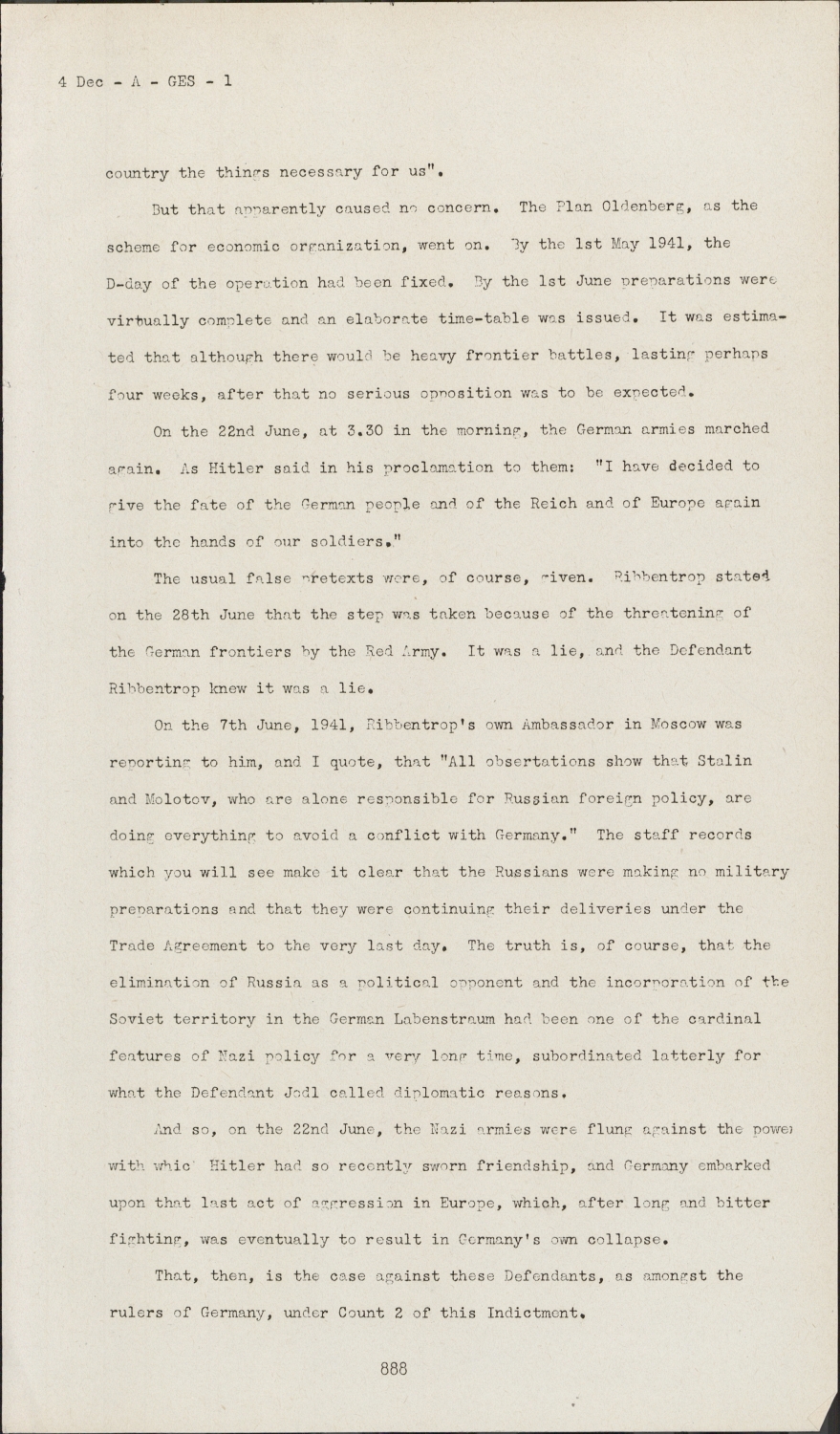 4 Dec - A - GES - 1

country the things necessary for us".

But that apparently caused no concern. The Plan Oldenberg, as the scheme for economic organization, went on. By the 1st May 1941, the D-day of the operation had been fixed. By the 1st June preparations were virtually complete and an elaborate time-table was issued. It was estimated that although there would be heavy frontier battles, lasting perhaps four weeks, after that no serious opposition was to be expected.

On the 22nd June, at 3.30 in the morning, the German armies marched again. As Hitler said in his proclamation to them: "I have decided to give the fate of the German people and of the Reich and of Europe again into the hands of our soldiers."

The usual false pretexts were, of course, given. Ribbentrop stated on the 28th June that the step was taken because of the threatening of the German frontiers by the Red Army. It was a lie, and the Defendant Ribbentrop knew it was a lie.

On the 7th June, 1941, Ribbentrop's own Ambassador in Moscow was reporting to him, and I quote, that "All obsertations show that Stalin and Molotov, who are alone responsible for Russian foreign policy, are doing everything to avoid a conflict with Germany." The staff records which you will see make it clear that the Russians were making no military preparations and that they were continuing their deliveries under the Trade Agreement to the very last day. The truth is, of course, that the elimination of Russia as a political opponent and the incorporation of the Soviet territory in the German Labenstraum had been one of the cardinal features of Nazi policy for a very long time, subordinated latterly for what the Defendant Jodl called diplomatic reasons.

And so, on the 22nd June, the Nazi armies were flung against the power with whic Hitler had so recently sworn friendship, and Germany embarked upon that last act of aggression in Europe, which, after long and bitter fighting, was eventually to result in Germany's own collapse.

That, then, is the case against these Defendants, as amongst the rulers of Germany, under Count 2 of this Indictment.

888